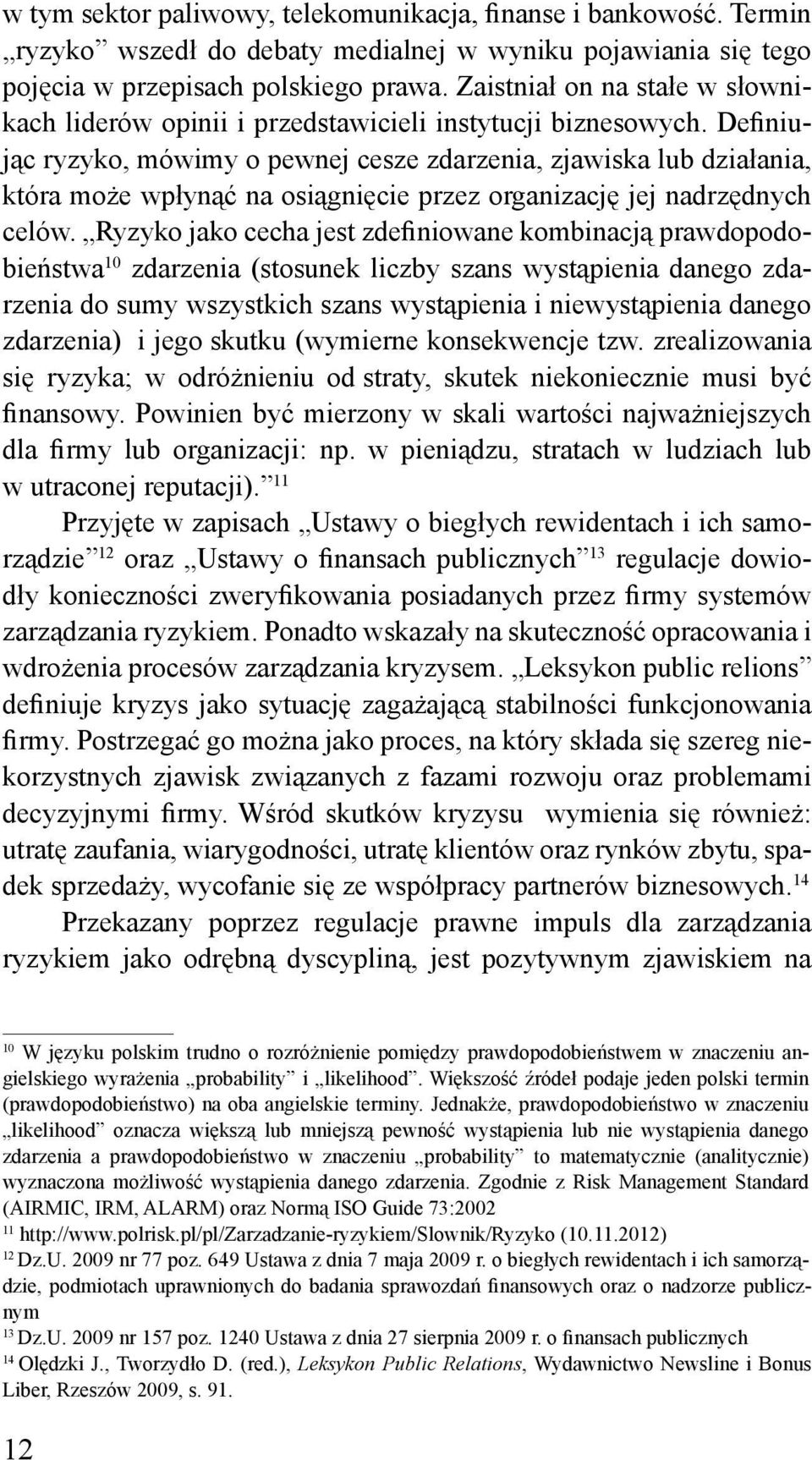 w tym sektor paliwowy, telekomunikacja, finanse i bankowość. Termin „ryzyko” wszedł do debaty medialnej w wyniku pojawiania się tego pojęcia w przepisach polskiego prawa. Zaistniał on na stałe w słownikach liderów opinii i przedstawicieli instytucji biznesowych. Definiując ryzyko, mówimy o pewnej cesze zdarzenia, zjawiska lub działania, która może wpłynąć na osiągnięcie przez organizację jej nadrzędnych celów. „Ryzyko jako cecha jest zdefiniowane kombinacją prawdopodobieństwa$^{10}$ zdarzenia (stosunek liczby szans wystąpienia danego zdarzenia do sumy wszystkich szans wystąpienia i niewystąpienia danego zdarzenia) i jego skutku (wymierne konsekwencje tzw. zrealizowania się ryzyka; w odróżnieniu od straty, skutek niekoniecznie musi być finansowy. Powinien być mierzony w skali wartości najważniejszych dla firmy lub organizacji: np. w pieniądzu, stratach w ludziach lub w utraconej reputacji).”$^{11}$

Przyjęte w zapisach „Ustawy o biegłych rewidentach i ich samorządzie”$^{12}$ oraz „Ustawy o finansach publicznych”$^{13}$ regulacje dowiodły konieczności zweryfikowania posiadanych przez firmy systemów zarządzania ryzykiem. Ponadto wskazały na skuteczność opracowania i wdrożenia procesów zarządzania kryzysem. „Leksykon public relions” definiuje kryzys jako sytuację zagażającą stabilności funkcjonowania firmy. Postrzegać go można jako proces, na który składa się szereg niekorzystnych zjawisk związanych z fazami rozwoju oraz problemami decyzyjnymi firmy. Wśród skutków kryzysu wymienia się również: utratę zaufania, wiarygodności, utratę klientów oraz rynków zbytu, spadek sprzedaży, wycofanie się ze współpracy partnerów biznesowych.$^{14}$

Przekazany poprzez regulacje prawne impuls dla zarządzania ryzykiem jako odrębną dyscypliną, jest pozytywnym zjawiskiem na

$^{10}$ W języku polskim trudno o rozróżnienie pomiędzy prawdopodobieństwem w znaczeniu angielskiego wyrażenia „probability” i „likelihood”. Większość źródeł podaje jeden polski termin (prawdopodobieństwo) na oba angielskie terminy. Jednakże, prawdopodobieństwo w znaczeniu „likelihood” oznacza większą lub mniejszą pewność wystąpienia lub nie wystąpienia danego zdarzenia a prawdopodobieństwo w znaczeniu „probability” to matematycznie (analitycznie) wyznaczona możliwość wystąpienia danego zdarzenia. Zgodnie z Risk Management Standard (AIRMIC, IRM, ALARM) oraz Normą ISO Guide 73:2002
$^{11}$ http://www.polrisk.pl/pl/Zarzadzanie-ryzykiem/Slownik/Ryzyko (10.11.2012)
$^{12}$ Dz.U. 2009 nr 77 poz. 649 Ustawa z dnia 7 maja 2009 r. o biegłych rewidentach i ich samorządzie, podmiotach uprawnionych do badania sprawozdań finansowych oraz o nadzorze publicznym
$^{13}$ Dz.U. 2009 nr 157 poz. 1240 Ustawa z dnia 27 sierpnia 2009 r. o finansach publicznych
$^{14}$ Olędzki J., Tworzydło D. (red.), Leksykon Public Relations, Wydawnictwo Newsline i Bonus Liber, Rzeszów 2009, s. 91.

12